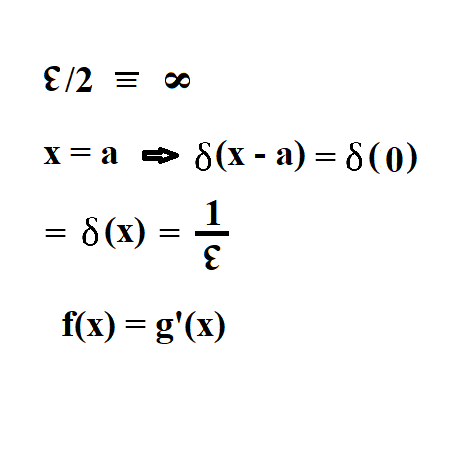 $\varepsilon/2 \equiv \infty$

$x = a \Rightarrow \delta(x - a) = \delta(0)$

$= \delta(x) = \frac{1}{\varepsilon}$

$f(x) = g'(x)$